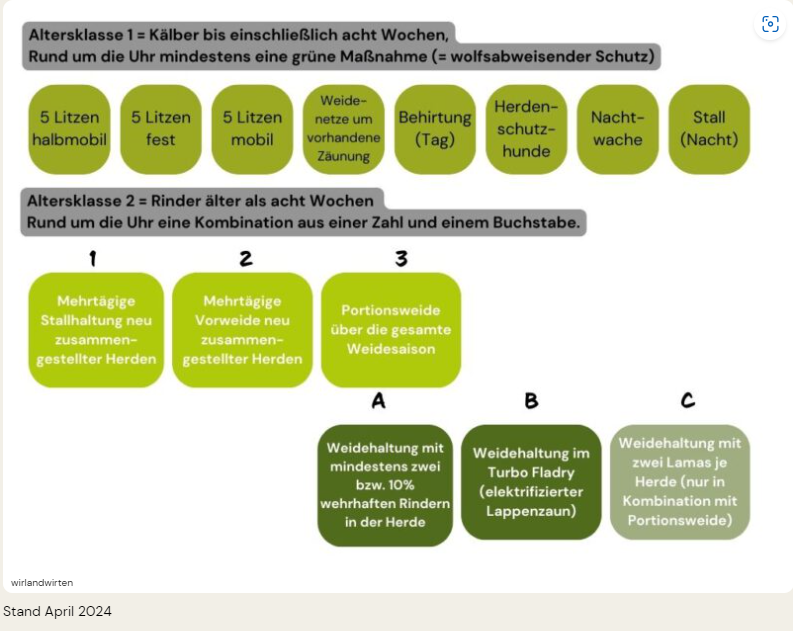 Altersklasse 1 = Kälber bis einschließlich acht Wochen,
Rund um die Uhr mindestens eine grüne Maßnahme (= wolfsabweisender Schutz)

5 Litzen halbmobil

5 Litzen fest

5 Litzen mobil

Weidenetze um vorhandene Zäunung

Behirtung (Tag)

Herdenschutzhunde

Nachtwache

Stall (Nacht)

Altersklasse 2 = Rinder älter als acht Wochen
Rund um die Uhr eine Kombination aus einer Zahl und einem Buchstabe.

1

Mehrtägige Stallhaltung neu zusammengestellter Herden

2

Mehrtägige Vorweide neu zusammengestellter Herden

3

Portionsweide über die gesamte Weidesaison

A

Weidehaltung mit mindestens zwei bzw. 10% wehrhaften Rindern in der Herde

B

Weidehaltung im Turbo Fladry (elektrifizierter Lappenzaun)

C

Weidehaltung mit zwei Lamas je Herde (nur in Kombination mit Portionsweide)

wirlandwirten

Stand April 2024